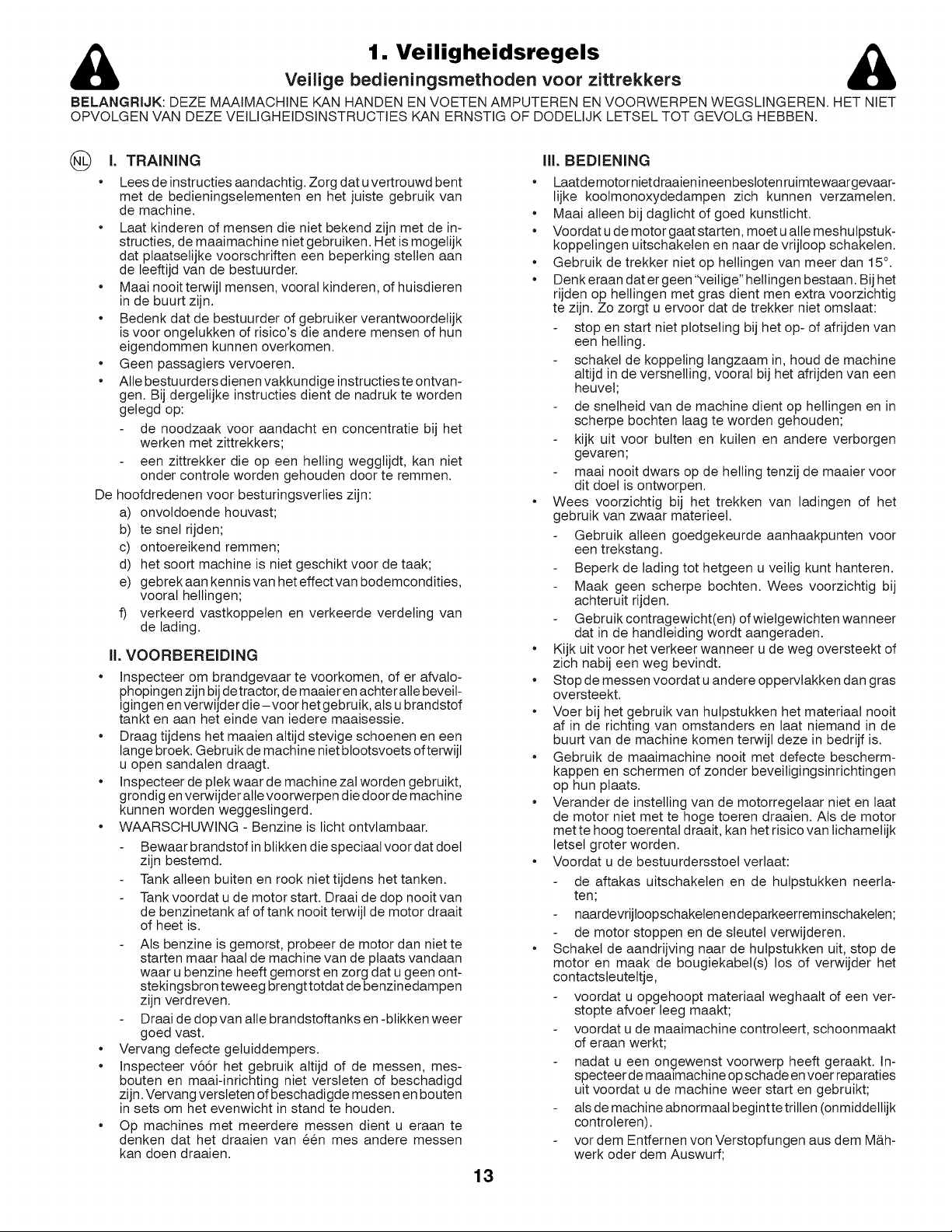 1. Veiligheidsregels

Veilige bedieningsmethoden voor zittrekkers

BELANGRIJK: DEZE MAAIMACHINE KAN HANDEN EN VOETEN AMPUTEREN EN VOORWERPEN WEGSLINGEREN. HET NIET OPVOLGEN VAN DEZE VEILIGHEIDSINSTRUCTIES KAN ERNSTIG OF DODELIJK LETSEL TOT GEVOLG HEBBEN.

NL

I. TRAINING

• Lees de instructies aandachtig. Zorg dat u vertrouwd bent met de bedieningselementen en het juiste gebruik van de machine.
• Laat kinderen of mensen die niet bekend zijn met de instructies, de maaimachine niet gebruiken. Het is mogelijk dat plaatselijke voorschriften een beperking stellen aan de leeftijd van de bestuurder.
• Maai nooit terwijl mensen, vooral kinderen, of huisdieren in de buurt zijn.
• Bedenk dat de bestuurder of gebruiker verantwoordelijk is voor ongelukken of risico's die andere mensen of hun eigendommen kunnen overkomen.
• Geen passagiers vervoeren.
• Alle bestuurders dienen vakkundige instructies te ontvangen. Bij dergelijke instructies dient de nadruk te worden gelegd op:
- de noodzaak voor aandacht en concentratie bij het werken met zittrekkers;
- een zittrekker die op een helling wegglijdt, kan niet onder controle worden gehouden door te remmen.
De hoofdredenen voor besturingsverlies zijn:
a) onvoldoende houvast;
b) te snel rijden;
c) ontoereikend remmen;
d) het soort machine is niet geschikt voor de taak;
e) gebrek aan kennis van het effect van bodemcondities, vooral hellingen;
f) verkeerd vastkoppelen en verkeerde verdeling van de lading.

II. VOORBEREIDING

• Inspecteer om brandgevaar te voorkomen, of er afvalophopingen zijn bij de tractor, de maaier en achter alle beveiligingen en verwijder die – voor het gebruik, als u brandstof tankt en aan het einde van iedere maaisessie.
• Draag tijdens het maaien altijd stevige schoenen en een lange broek. Gebruik de machine niet blootsvoets of terwijl u open sandalen draagt.
• Inspecteer de plek waar de machine zal worden gebruikt, grondig en verwijder alle voorwerpen die door de machine kunnen worden weggeslingerd.
• WAARSCHUWING - Benzine is licht ontvlambaar.
- Bewaar brandstof in blikken die speciaal voor dat doel zijn bestemd.
- Tank alleen buiten en rook niet tijdens het tanken.
- Tank voordat u de motor start. Draai de dop nooit van de benzinetank af of tank nooit terwijl de motor draait of heet is.
- Als benzine is gemorst, probeer de motor dan niet te starten maar haal de machine van de plaats vandaan waar u benzine heeft gemorst en zorg dat u geen ontstekingsbron teweeg brengt totdat de benzinedampen zijn verdreven.
- Draai de dop van alle brandstoftanks en -blikken weer goed vast.
• Vervang defecte geluiddempers.
• Inspecteer vóór het gebruik altijd of de messen, mesbouten en maai-inrichting niet versleten of beschadigd zijn. Vervang versleten of beschadigde messen en bouten in sets om het evenwicht in stand te houden.
• Op machines met meerdere messen dient u eraan te denken dat het draaien van één mes andere messen kan doen draaien.

III. BEDIENING

• Laat de motor niet draaien in een besloten ruimte waar gevaarlijke koolmonoxydedampen zich kunnen verzamelen.
• Maai alleen bij daglicht of goed kunstlicht.
• Voordat u de motor gaat starten, moet u alle meshulpstukkoppelingen uitschakelen en naar de vrijloop schakelen.
• Gebruik de trekker niet op hellingen van meer dan 15°.
• Denk eraan dat er geen "veilige" hellingen bestaan. Bij het rijden op hellingen met gras dient men extra voorzichtig te zijn. Zo zorgt u ervoor dat de trekker niet omslaat:
- stop en start niet plotseling bij het op- of afrijden van een helling.
- schakel de koppeling langzaam in, houd de machine altijd in de versnelling, vooral bij het afrijden van een heuvel;
- de snelheid van de machine dient op hellingen en in scherpe bochten laag te worden gehouden;
- kijk uit voor bulten en kuilen en andere verborgen gevaren;
- maai nooit dwars op de helling tenzij de maaier voor dit doel is ontworpen.
• Wees voorzichtig bij het trekken van ladingen of het gebruik van zwaar materieel.
- Gebruik alleen goedgekeurde aanhaakpunten voor een trekstang.
- Beperk de lading tot hetgeen u veilig kunt hanteren.
- Maak geen scherpe bochten. Wees voorzichtig bij achteruit rijden.
- Gebruik contragewicht(en) of wielgewichten wanneer dat in de handleiding wordt aangeraden.
• Kijk uit voor het verkeer wanneer u de weg oversteekt of zich nabij een weg bevindt.
• Stop de messen voordat u andere oppervlakken dan gras oversteekt.
• Voer bij het gebruik van hulpstukken het materiaal nooit af in de richting van omstanders en laat niemand in de buurt van de machine komen terwijl deze in bedrijf is.
• Gebruik de maaimachine nooit met defecte beschermkappen en schermen of zonder beveiligingsinrichtingen op hun plaats.
• Verander de instelling van de motorregelaar niet en laat de motor niet met te hoge toeren draaien. Als de motor met te hoog toerental draait, kan het risico van lichamelijk letsel groter worden.
• Voordat u de bestuurdersstoel verlaat:
- de aftakas uitschakelen en de hulpstukken neerlaten;
- naar de vrijloop schakelen en de parkeerrem inschakelen;
- de motor stoppen en de sleutel verwijderen.
• Schakel de aandrijving naar de hulpstukken uit, stop de motor en maak de bougiekabel(s) los of verwijder het contactsleuteltje,
- voordat u opgehoopt materiaal weghaalt of een verstopte afvoer leeg maakt;
- voordat u de maaimachine controleert, schoonmaakt of eraan werkt;
- nadat u een ongewenst voorwerp heeft geraakt. Inspecteer de maaimachine op schade en voer reparaties uit voordat u de machine weer start en gebruikt;
- als de machine abnormaal begint te trillen (onmiddellijk controleren).
- vor dem Entfernen von Verstopfungen aus dem Mähwerk oder dem Auswurf;

13